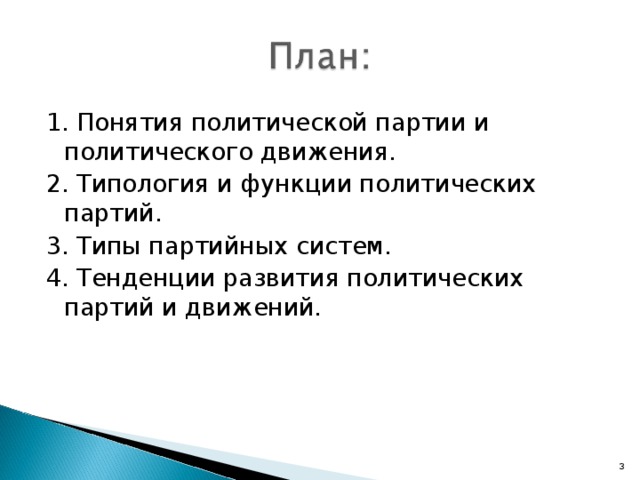 План:

1. Понятия политической партии и политического движения.
2. Типология и функции политических партий.
3. Типы партийных систем.
4. Тенденции развития политических партий и движений.

3